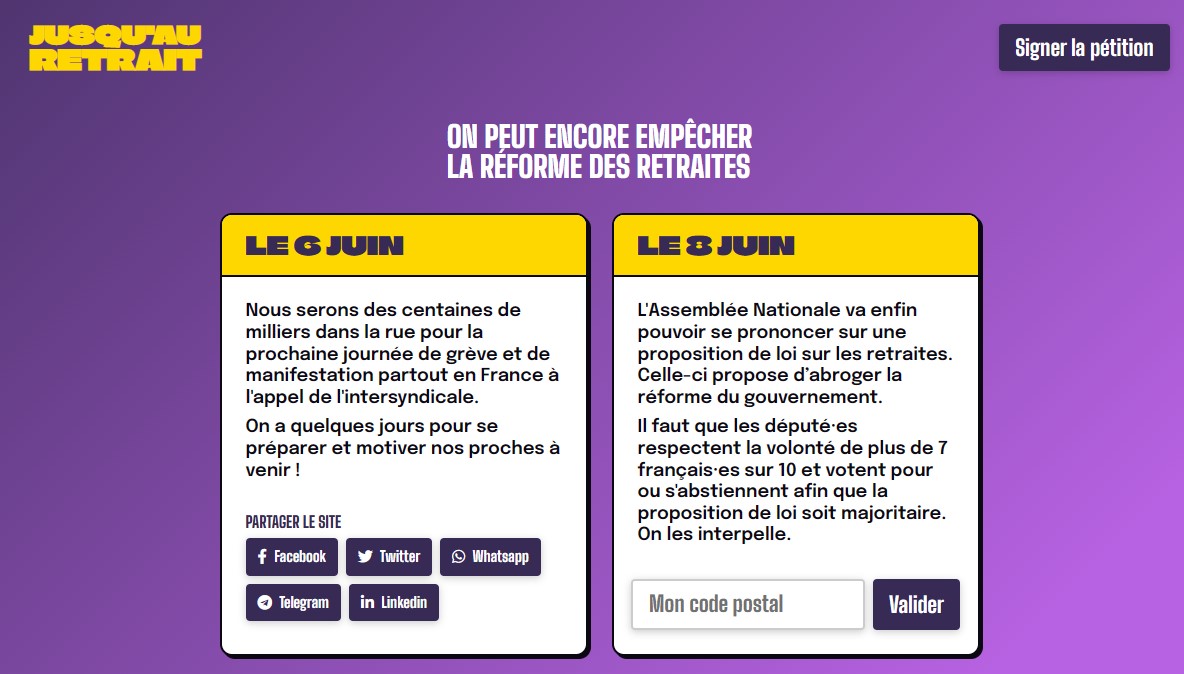 JUSQU'AU RETRAIT

Signer la pétition

ON PEUT ENCORE EMPÊCHER LA RÉFORME DES RETRAITES

LE 6 JUIN

Nous serons des centaines de milliers dans la rue pour la prochaine journée de grève et de manifestation partout en France à l'appel de l'intersyndicale.

On a quelques jours pour se préparer et motiver nos proches à venir !

PARTAGER LE SITE

Facebook Twitter Whatsapp Telegram Linkedin

LE 8 JUIN

L'Assemblée Nationale va enfin pouvoir se prononcer sur une proposition de loi sur les retraites. Celle-ci propose d'abroger la réforme du gouvernement.

Il faut que les député·es respectent la volonté de plus de 7 français·es sur 10 et votent pour ou s'abstiennent afin que la proposition de loi soit majoritaire. On les interpelle.

Mon code postal

Valider